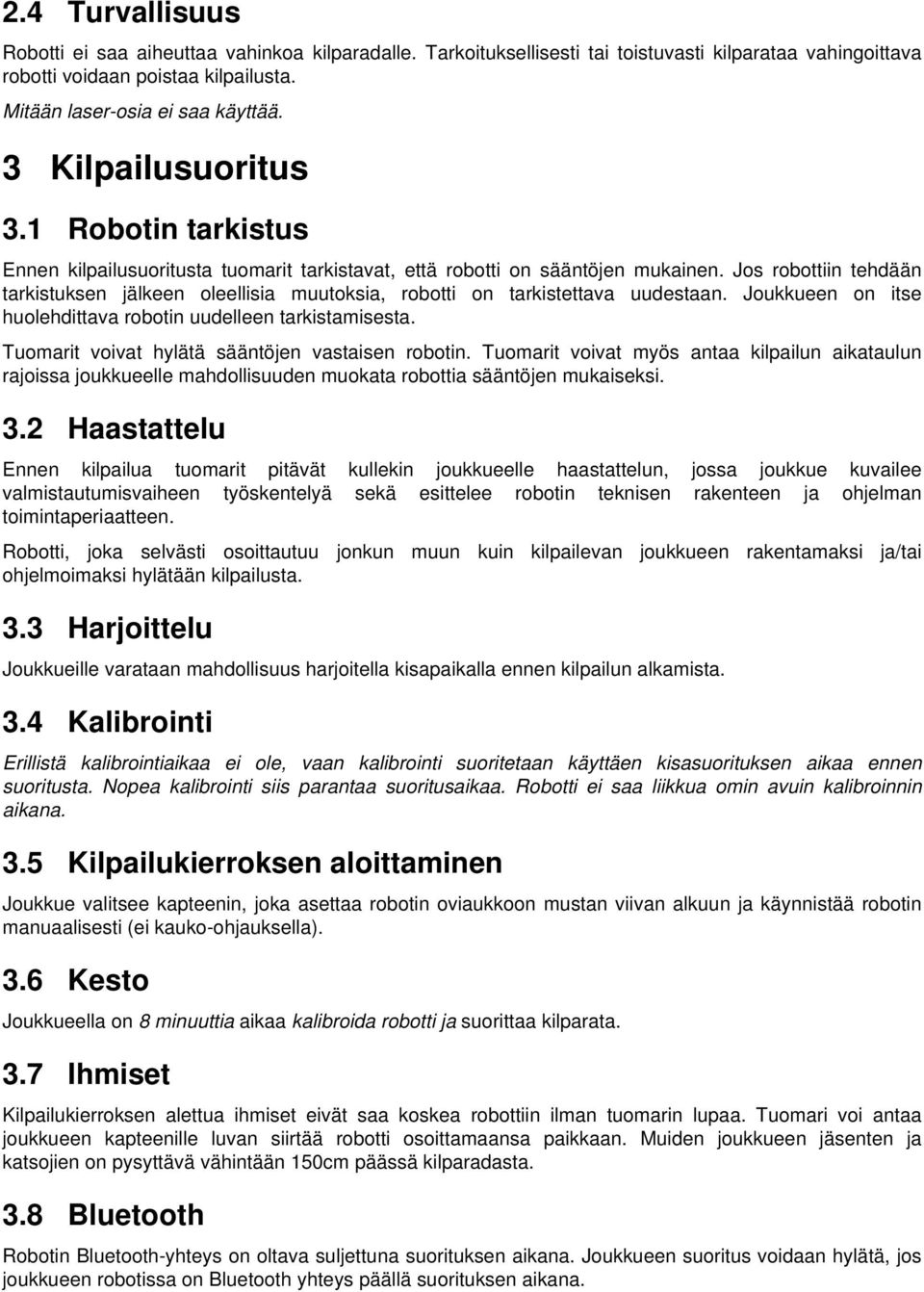 2.4 Turvallisuus

Robotti ei saa aiheuttaa vahinkoa kilparadalle. Tarkoituksellisesti tai toistuvasti kilparataa vahingoittava robotti voidaan poistaa kilpailusta.

Mitään laser-osia ei saa käyttää.

3 Kilpailusuoritus

3.1 Robotin tarkistus

Ennen kilpailusuoritusta tuomarit tarkistavat, että robotti on sääntöjen mukainen. Jos robottiin tehdään tarkistuksen jälkeen oleellisia muutoksia, robotti on tarkistettava uudestaan. Joukkueen on itse huolehdittava robotin uudelleen tarkistamisesta.

Tuomarit voivat hylätä sääntöjen vastaisen robotin. Tuomarit voivat myös antaa kilpailun aikataulun rajoissa joukkueelle mahdollisuuden muokata robottia sääntöjen mukaiseksi.

3.2 Haastattelu

Ennen kilpailua tuomarit pitävät kullekin joukkueelle haastattelun, jossa joukkue kuvailee valmistautumisvaiheen työskentelyä sekä esittelee robotin teknisen rakenteen ja ohjelman toimintaperiaatteen.

Robotti, joka selvästi osoittautuu jonkun muun kuin kilpailevan joukkueen rakentamaksi ja/tai ohjelmoimaksi hylätään kilpailusta.

3.3 Harjoittelu

Joukkueille varataan mahdollisuus harjoitella kisapaikalla ennen kilpailun alkamista.

3.4 Kalibrointi

Erillistä kalibrointiaikaa ei ole, vaan kalibrointi suoritetaan käyttäen kisasuorituksen aikaa ennen suoritusta. Nopea kalibrointi siis parantaa suoritusaikaa. Robotti ei saa liikkua omin avuin kalibroinnin aikana.

3.5 Kilpailukierroksen aloittaminen

Joukkue valitsee kapteenin, joka asettaa robotin oviaukkoon mustan viivan alkuun ja käynnistää robotin manuaalisesti (ei kauko-ohjauksella).

3.6 Kesto

Joukkueella on 8 minuuttia aikaa kalibroida robotti ja suorittaa kilparata.

3.7 Ihmiset

Kilpailukierroksen alettua ihmiset eivät saa koskea robottiin ilman tuomarin lupaa. Tuomari voi antaa joukkueen kapteenille luvan siirtää robotti osoittamaansa paikkaan. Muiden joukkueen jäsenten ja katsojien on pysyttävä vähintään 150cm päässä kilparadasta.

3.8 Bluetooth

Robotin Bluetooth-yhteys on oltava suljettuna suorituksen aikana. Joukkueen suoritus voidaan hylätä, jos joukkueen robotissa on Bluetooth yhteys päällä suorituksen aikana.